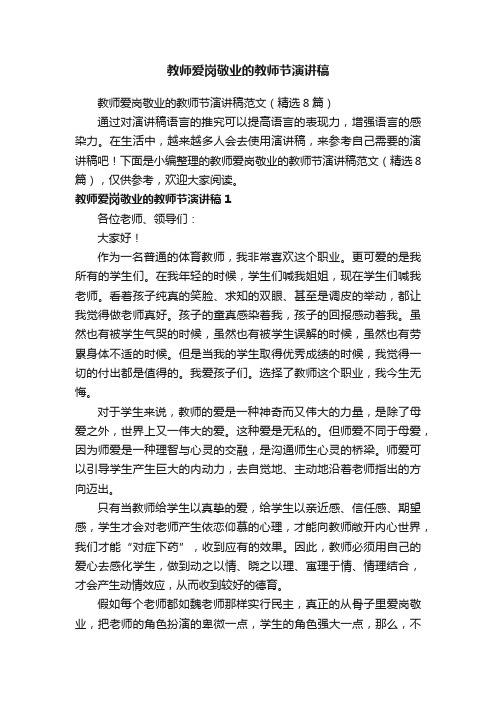 教师爱岗敬业的教师节演讲稿

教师爱岗敬业的教师节演讲稿范文（精选8篇）

通过对演讲稿语言的推究可以提高语言的表现力，增强语言的感染力。在生活中，越来越多人会去使用演讲稿，来参考自己需要的演讲稿吧！下面是小编整理的教师爱岗敬业的教师节演讲稿范文（精选8篇），仅供参考，欢迎大家阅读。

教师爱岗敬业的教师节演讲稿1

各位老师、领导们：

大家好！

作为一名普通的体育教师，我非常喜欢这个职业。更可爱的是我所有的学生们。在我年轻的时候，学生们喊我姐姐，现在学生们喊我老师。看着孩子纯真的笑脸、求知的双眼、甚至是调皮的举动，都让我觉得做老师真好。孩子的童真感染着我，孩子的回报感动着我。虽然也有被学生气哭的时候，虽然也有被学生误解的时候，虽然也有劳累身体不适的时候。但是当我的学生取得优秀成绩的时候，我觉得一切的付出都是值得的。我爱孩子们。选择了教师这个职业，我今生无悔。

对于学生来说，教师的爱是一种神奇而又伟大的力量，是除了母爱之外，世界上又一伟大的爱。这种爱是无私的。但师爱不同于母爱，因为师爱是一种理智与心灵的交融，是沟通师生心灵的桥梁。师爱可以引导学生产生巨大的内动力，去自觉地、主动地沿着老师指出的方向迈出。

只有当教师给学生以真挚的爱，给学生以亲近感、信任感、期望感，学生才会对老师产生依恋仰慕的心理，才能向教师敞开内心世界，我们才能“对症下药”，收到应有的效果。因此，教师必须用自己的爱心去感化学生，做到动之以情、晓之以理、寓理于情、情理结合，才会产生动情效应，从而收到较好的德育。

假如每个老师都如魏老师那样实行民主，真正的从骨子里爱岗敬业，把老师的角色扮演的卑微一点，学生的角色强大一点，那么，不